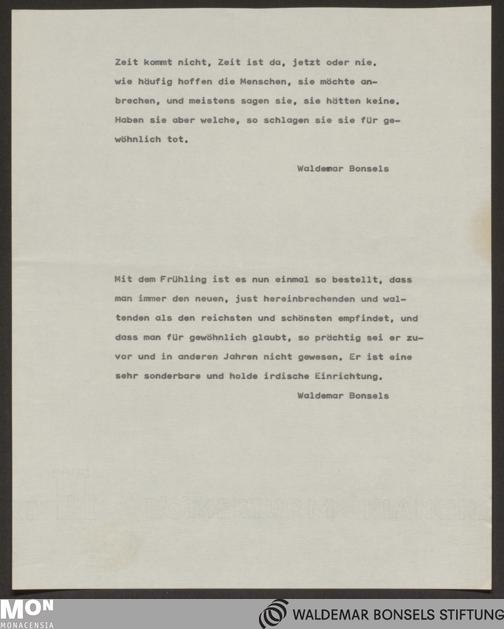 Zeit kommt nicht, Zeit ist da, jetzt oder nie. wie häufig hoffen die Menschen, sie möchte anbrechen, und meistens sagen sie, sie hätten keine. Haben sie aber welche, so schlagen sie sie für gewöhnlich tot.

Waldemar Bonsels

Mit dem Frühling ist es nun einmal so bestellt, dass man immer den neuen, just hereinbrechenden und waltenden als den reichsten und schönsten empfindet, und dass man für gewöhnlich glaubt, so prächtig sei er zuvor und in anderen Jahren nicht gewesen. Er ist eine sehr sonderbare und holde irdische Einrichtung.

Waldemar Bonsels

MON
MONACENSIA

WALDEMAR BONSELS STIFTUNG